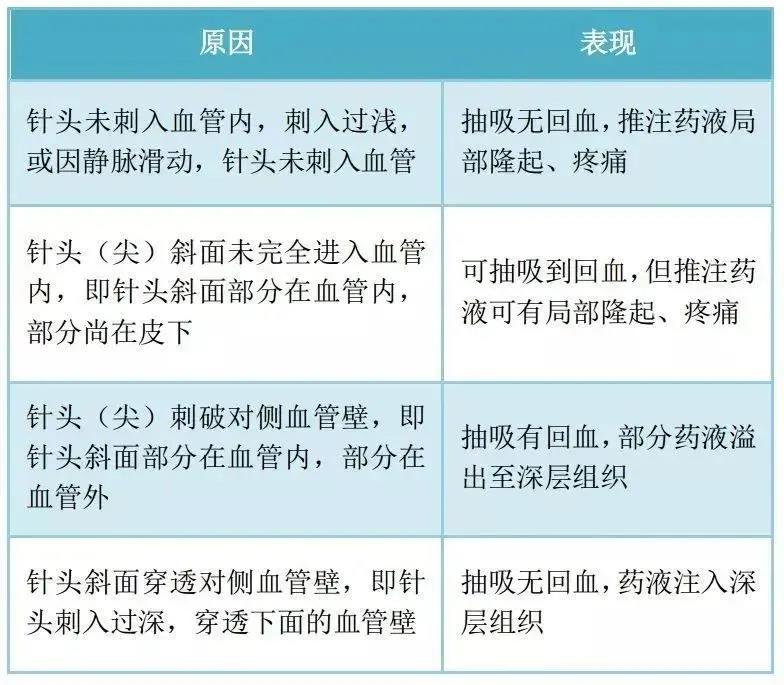 | 原因 | 表现 |
|---|---|
| 针头未刺入血管内，刺入过浅，或因静脉滑动，针头未刺入血管 | 抽吸无回血，推注药液局部隆起、疼痛 |
| 针头（尖）斜面未完全进入血管内，即针头斜面部分在血管内，部分尚在皮下 | 可抽吸到回血，但推注药液可有局部隆起、疼痛 |
| 针头（尖）刺破对侧血管壁，即针头斜面部分在血管内，部分在血管外 | 抽吸有回血，部分药液溢出至深层组织 |
| 针头斜面穿透对侧血管壁，即针头刺入过深，穿透下面的血管壁 | 抽吸无回血，药液注入深层组织 |